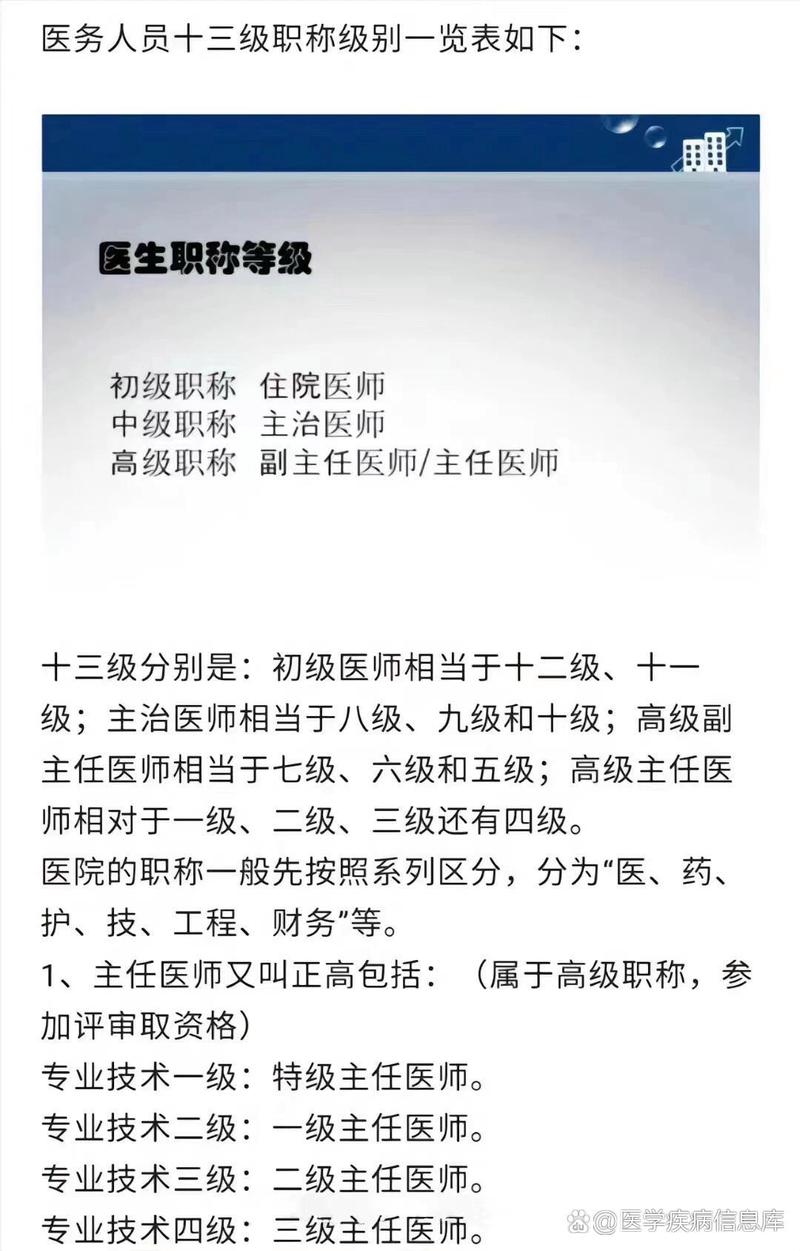 医务人员十三级职称级别一览表如下：

医生职称等级

初级职称　住院医师
中级职称　主治医师
高级职称　副主任医师/主任医师

十三级分别是：初级医师相当于十二级、十一级；主治医师相当于八级、九级和十级；高级副主任医师相当于七级、六级和五级；高级主任医师相对于一级、二级、三级还有四级。
医院的职称一般先按照系列区分，分为“医、药、护、技、工程、财务”等。
1、主任医师又叫正高包括：（属于高级职称，参加评审取资格）
专业技术一级：特级主任医师。
专业技术二级：一级主任医师。
专业技术三级：二级主任医师。
专业技术四级：三级主任医师。

@医学疾病信息库